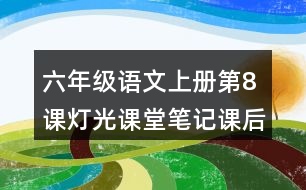 六年级语文上册第8课灯光课堂笔记课后